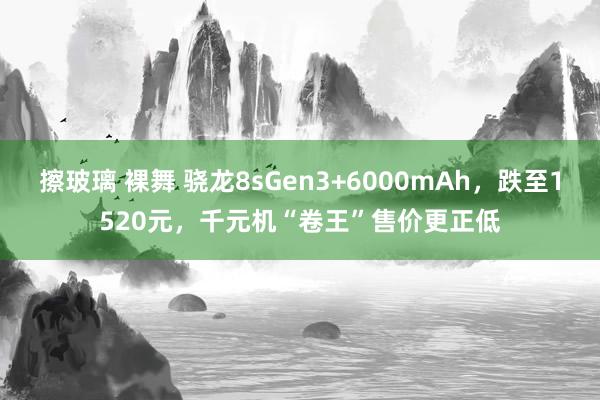 擦玻璃 裸舞 骁龙8sGen3+6000mAh，跌至1520元，千元机“卷王”售价更正低